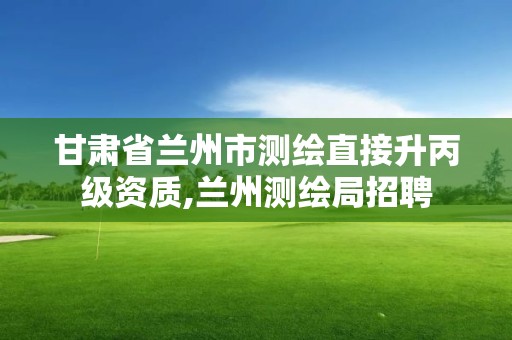 甘肃省兰州市测绘直接升丙级资质,兰州测绘局招聘